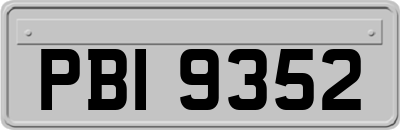 PBI 9352